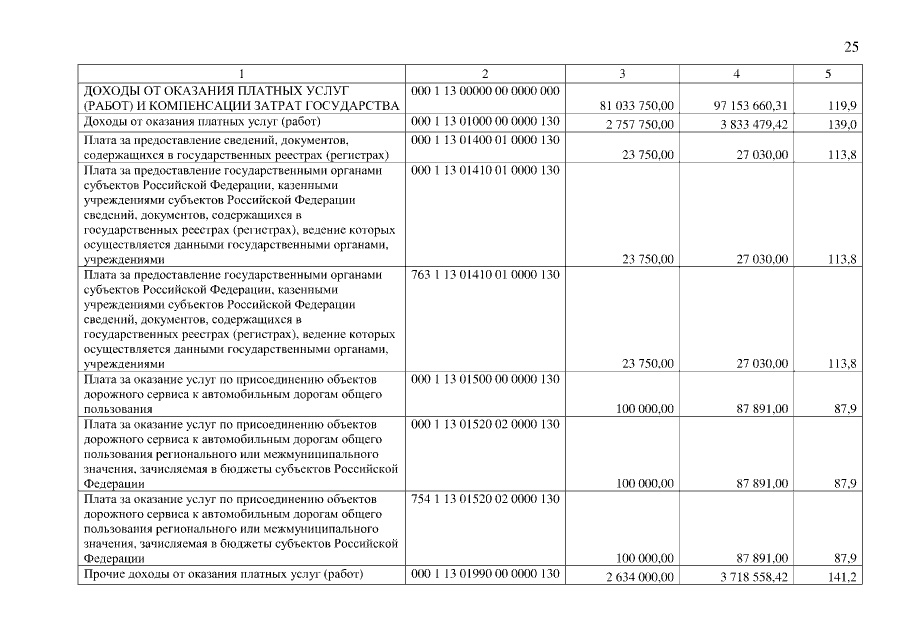 25

| 1 | 2 | 3 | 4 | 5 |
|---|---|---|---|---|
| ДОХОДЫ ОТ ОКАЗАНИЯ ПЛАТНЫХ УСЛУГ (РАБОТ) И КОМПЕНСАЦИИ ЗАТРАТ ГОСУДАРСТВА | 000 1 13 00000 00 0000 000 | 81 033 750,00 | 97 153 660,31 | 119,9 |
| Доходы от оказания платных услуг (работ) | 000 1 13 01000 00 0000 130 | 2 757 750,00 | 3 833 479,42 | 139,0 |
| Плата за предоставление сведений, документов, содержащихся в государственных реестрах (регистрах) | 000 1 13 01400 01 0000 130 | 23 750,00 | 27 030,00 | 113,8 |
| Плата за предоставление государственными органами субъектов Российской Федерации, казенными учреждениями субъектов Российской Федерации сведений, документов, содержащихся в государственных реестрах (регистрах), ведение которых осуществляется данными государственными органами, учреждениями | 000 1 13 01410 01 0000 130 | 23 750,00 | 27 030,00 | 113,8 |
| Плата за предоставление государственными органами субъектов Российской Федерации, казенными учреждениями субъектов Российской Федерации сведений, документов, содержащихся в государственных реестрах (регистрах), ведение которых осуществляется данными государственными органами, учреждениями | 763 1 13 01410 01 0000 130 | 23 750,00 | 27 030,00 | 113,8 |
| Плата за оказание услуг по присоединению объектов дорожного сервиса к автомобильным дорогам общего пользования | 000 1 13 01500 00 0000 130 | 100 000,00 | 87 891,00 | 87,9 |
| Плата за оказание услуг по присоединению объектов дорожного сервиса к автомобильным дорогам общего пользования регионального или межмуниципального значения, зачисляемая в бюджеты субъектов Российской Федерации | 000 1 13 01520 02 0000 130 | 100 000,00 | 87 891,00 | 87,9 |
| Плата за оказание услуг по присоединению объектов дорожного сервиса к автомобильным дорогам общего пользования регионального или межмуниципального значения, зачисляемая в бюджеты субъектов Российской Федерации | 754 1 13 01520 02 0000 130 | 100 000,00 | 87 891,00 | 87,9 |
| Прочие доходы от оказания платных услуг (работ) | 000 1 13 01990 00 0000 130 | 2 634 000,00 | 3 718 558,42 | 141,2 |